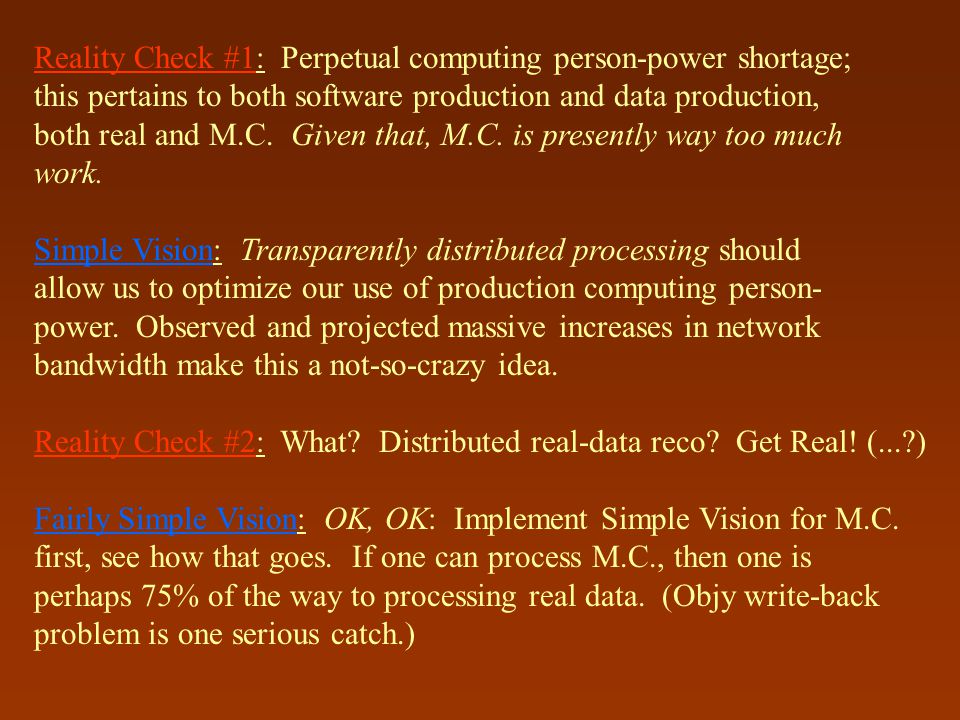 Reality Check #1: Perpetual computing person-power shortage; this pertains to both software production and data production, both real and M.C. Given that, M.C. is presently way too much work.

Simple Vision: Transparently distributed processing should allow us to optimize our use of production computing person-power. Observed and projected massive increases in network bandwidth make this a not-so-crazy idea.

Reality Check #2: What? Distributed real-data reco? Get Real! (...?)

Fairly Simple Vision: OK, OK: Implement Simple Vision for M.C. first, see how that goes. If one can process M.C., then one is perhaps 75% of the way to processing real data. (Objy write-back problem is one serious catch.)